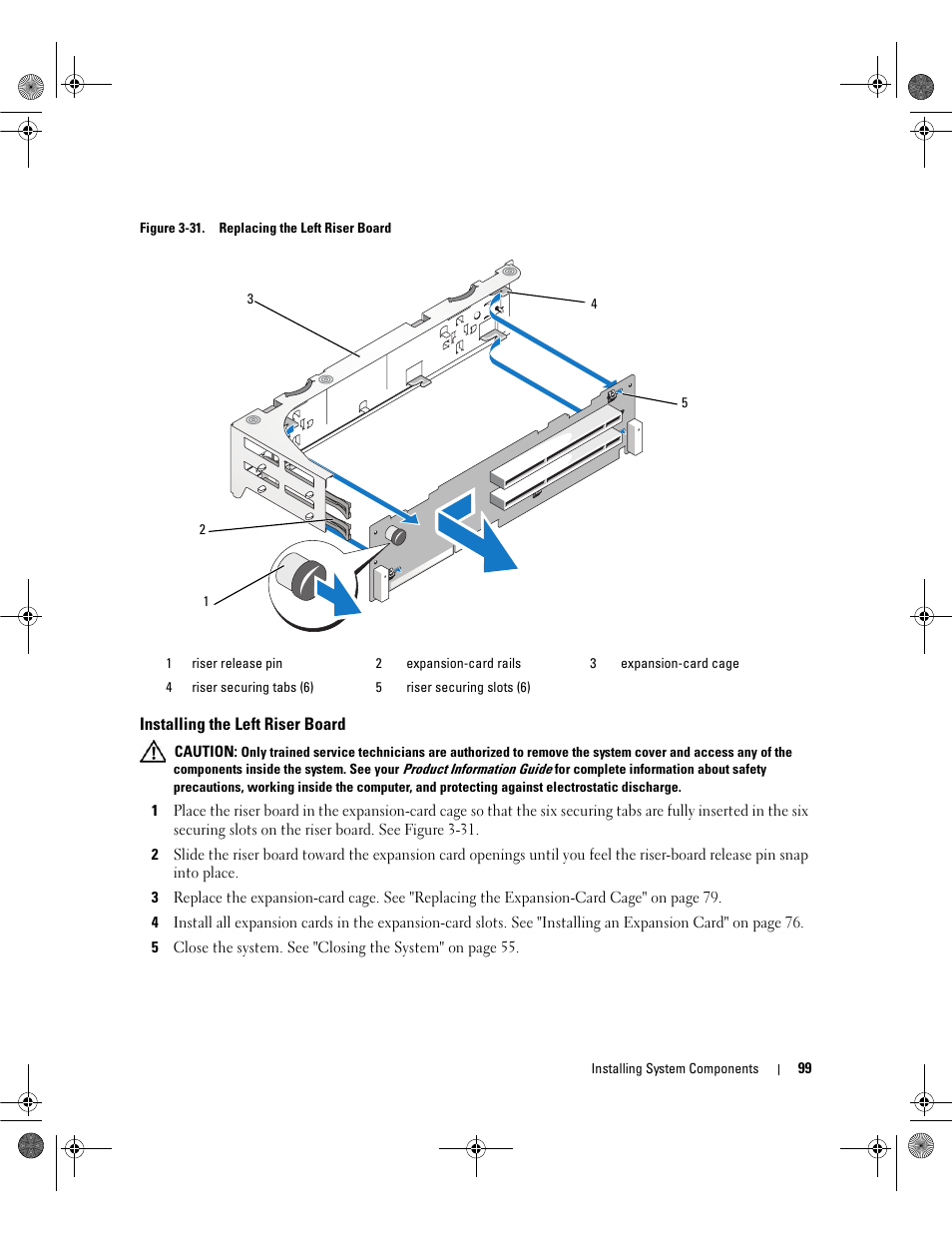 Figure 3-31. Replacing the Left Riser Board

3

4

5

2

1

| 1 | riser release pin | 2 | expansion-card rails | 3 | expansion-card cage |
|---|---|---|---|---|---|
| 4 | riser securing tabs (6) | 5 | riser securing slots (6) | | |

Installing the Left Riser Board

CAUTION: Only trained service technicians are authorized to remove the system cover and access any of the components inside the system. See your Product Information Guide for complete information about safety precautions, working inside the computer, and protecting against electrostatic discharge.

1 Place the riser board in the expansion-card cage so that the six securing tabs are fully inserted in the six securing slots on the riser board. See Figure 3-31.

2 Slide the riser board toward the expansion card openings until you feel the riser-board release pin snap into place.

3 Replace the expansion-card cage. See "Replacing the Expansion-Card Cage" on page 79.

4 Install all expansion cards in the expansion-card slots. See "Installing an Expansion Card" on page 76.

5 Close the system. See "Closing the System" on page 55.

Installing System Components | 99